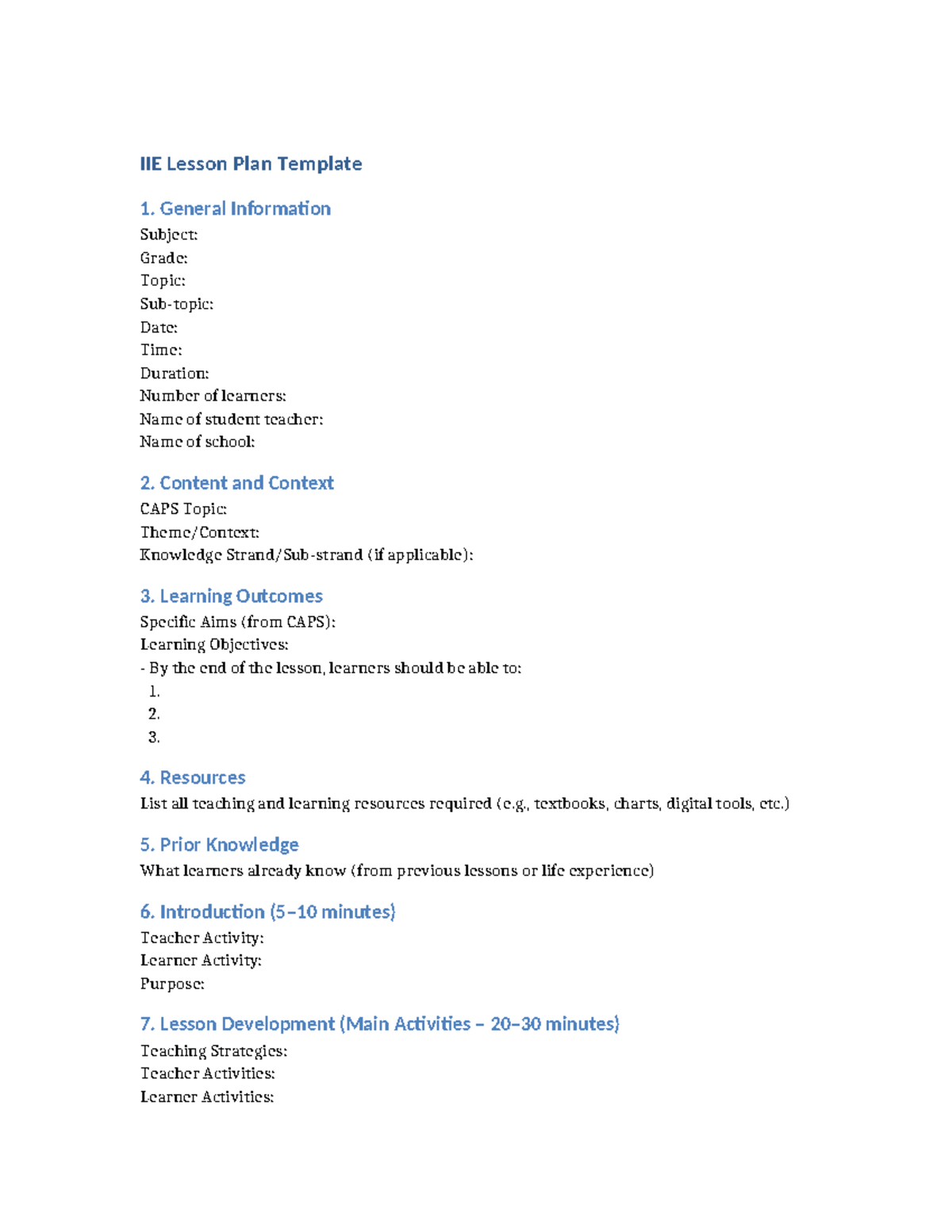 IIE Lesson Plan Template

1. General Information

Subject:
Grade:
Topic:
Sub-topic:
Date:
Time:
Duration:
Number of learners:
Name of student teacher:
Name of school:

2. Content and Context

CAPS Topic:
Theme/Context:
Knowledge Strand/Sub-strand (if applicable):

3. Learning Outcomes

Specific Aims (from CAPS):
Learning Objectives:
- By the end of the lesson, learners should be able to:
1.
2.
3.

4. Resources

List all teaching and learning resources required (e.g., textbooks, charts, digital tools, etc.)

5. Prior Knowledge

What learners already know (from previous lessons or life experience)

6. Introduction (5–10 minutes)

Teacher Activity:
Learner Activity:
Purpose:

7. Lesson Development (Main Activities – 20–30 minutes)

Teaching Strategies:
Teacher Activities:
Learner Activities: